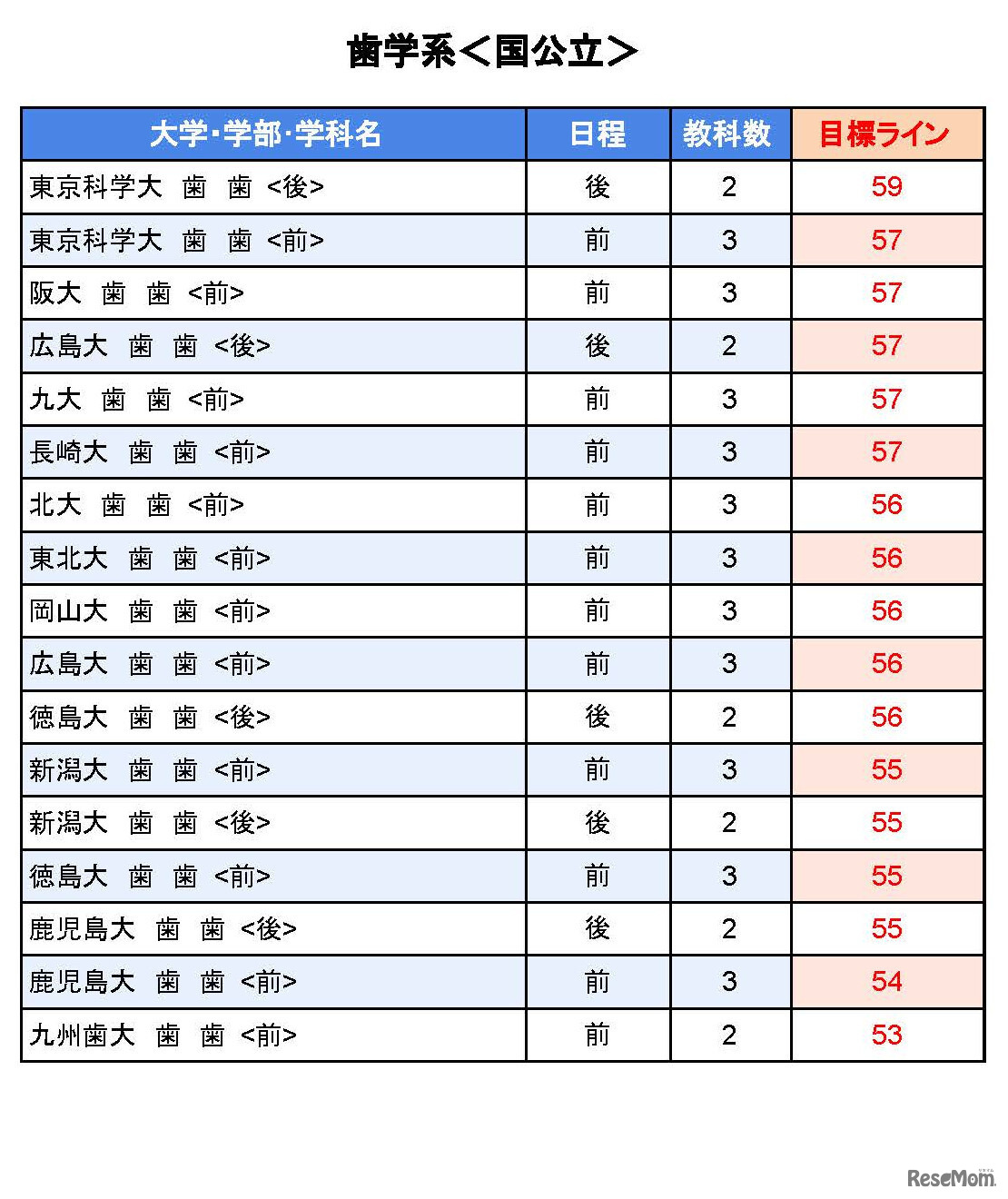 歯学系＜国公立＞

| 大学･学部･学科名 | 日程 | 教科数 | 目標ライン |
|---|---|---|---|
| 東京科学大　歯　歯　<後> | 後 | 2 | 59 |
| 東京科学大　歯　歯　<前> | 前 | 3 | 57 |
| 阪大　歯　歯　<前> | 前 | 3 | 57 |
| 広島大　歯　歯　<後> | 後 | 2 | 57 |
| 九大　歯　歯　<前> | 前 | 3 | 57 |
| 長崎大　歯　歯　<前> | 前 | 3 | 57 |
| 北大　歯　歯　<前> | 前 | 3 | 56 |
| 東北大　歯　歯　<前> | 前 | 3 | 56 |
| 岡山大　歯　歯　<前> | 前 | 3 | 56 |
| 広島大　歯　歯　<前> | 前 | 3 | 56 |
| 徳島大　歯　歯　<後> | 後 | 2 | 56 |
| 新潟大　歯　歯　<前> | 前 | 3 | 55 |
| 新潟大　歯　歯　<後> | 後 | 2 | 55 |
| 徳島大　歯　歯　<前> | 前 | 3 | 55 |
| 鹿児島大　歯　歯　<後> | 後 | 2 | 55 |
| 鹿児島大　歯　歯　<前> | 前 | 3 | 54 |
| 九州歯大　歯　歯　<前> | 前 | 2 | 53 |

ReseMom